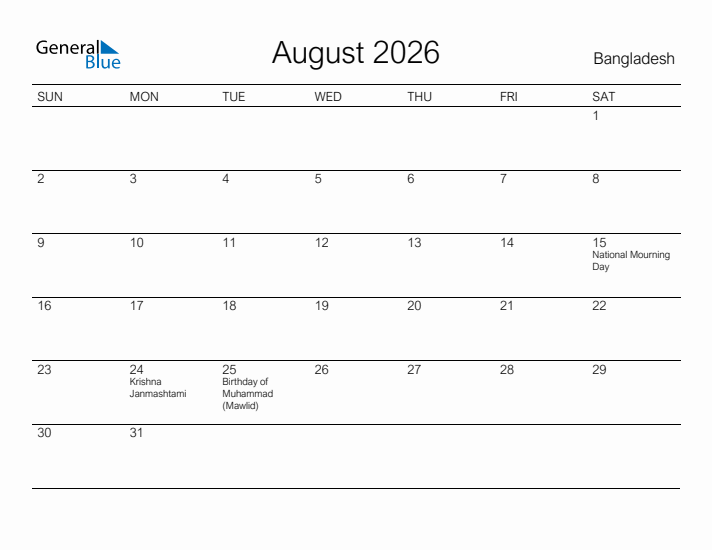 General Blue

August 2026

Bangladesh

| SUN | MON | TUE | WED | THU | FRI | SAT |
|---|---|---|---|---|---|---|
| | | | | | | 1 |
| 2 | 3 | 4 | 5 | 6 | 7 | 8 |
| 9 | 10 | 11 | 12 | 13 | 14 | 15 National Mourning Day |
| 16 | 17 | 18 | 19 | 20 | 21 | 22 |
| 23 | 24 Krishna Janmashtami | 25 Birthday of Muhammad (Mawlid) | 26 | 27 | 28 | 29 |
| 30 | 31 | | | | | |